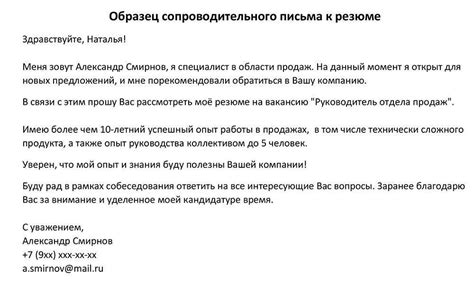 Образец сопроводительного письма к резюме

Здравствуйте, Наталья!

Меня зовут Александр Смирнов, я специалист в области продаж. На данный момент я открыт для новых предложений, и мне порекомендовали обратиться в Вашу компанию.

В связи с этим прошу Вас рассмотреть моё резюме на вакансию "Руководитель отдела продаж".

Имею более чем 10-летний успешный опыт работы в продажах, в том числе технически сложного продукта, а также опыт руководства коллективом до 5 человек.

Уверен, что мой опыт и знания буду полезны Вашей компании!

Буду рад в рамках собеседования ответить на все интересующие Вас вопросы. Заранее благодарю Вас за внимание и уделенное моей кандидатуре время.

С уважением,
Александр Смирнов
+7 (9xx) xxx-xx-xx
a.smirnov@mail.ru